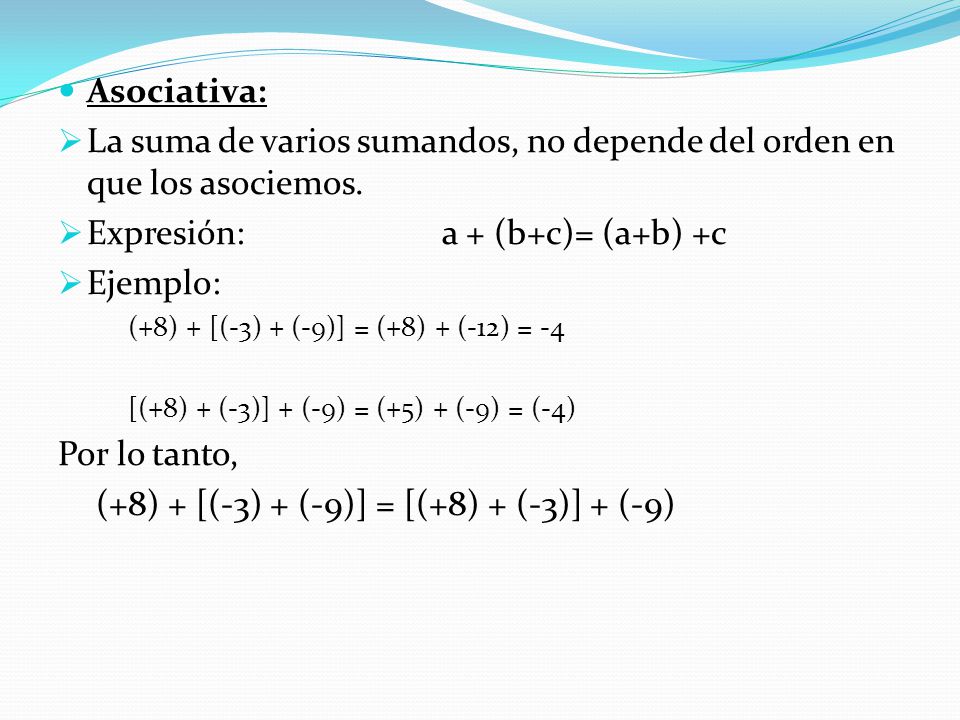 Asociativa:

La suma de varios sumandos, no depende del orden en que los asociemos.

Expresión: $a + (b+c)= (a+b) +c$

Ejemplo:

$(+8) + [(-3) + (-9)] = (+8) + (-12) = -4$

$[(+8) + (-3)] + (-9) = (+5) + (-9) = (-4)$

Por lo tanto,

$(+8) + [(-3) + (-9)] = [(+8) + (-3)] + (-9)$